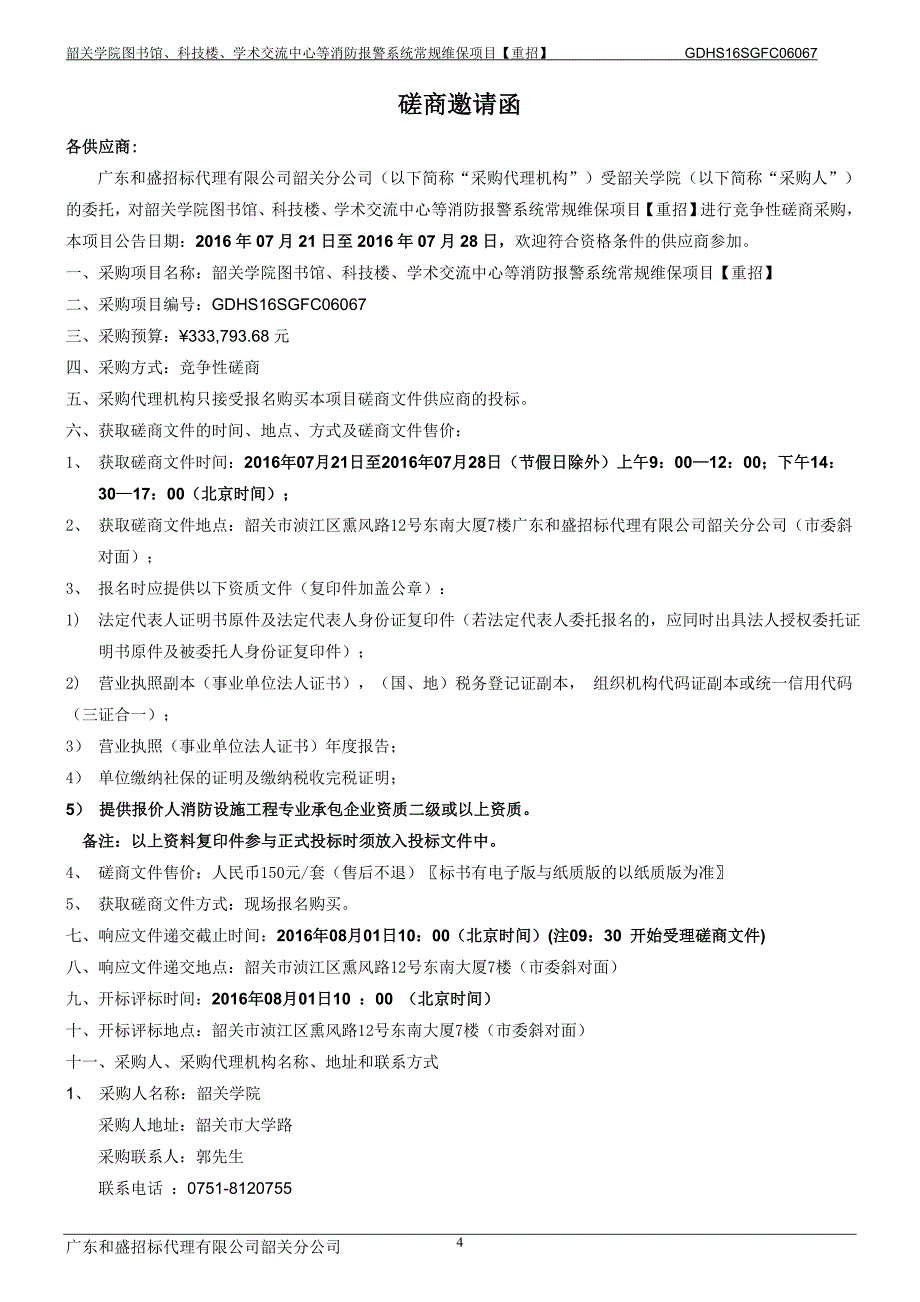 韶关学院图书馆、科技楼、学术交流中心等消防报警系统常规维保项目【重招】 GDHS16SGFC06067

磋商邀请函

各供应商：

广东和盛招标代理有限公司韶关分公司（以下简称“采购代理机构”）受韶关学院（以下简称“采购人”）的委托，对韶关学院图书馆、科技楼、学术交流中心等消防报警系统常规维保项目【重招】进行竞争性磋商采购，本项目公告日期：2016 年 07 月 21 日至 2016 年 07 月 28 日，欢迎符合资格条件的供应商参加。

一、采购项目名称：韶关学院图书馆、科技楼、学术交流中心等消防报警系统常规维保项目【重招】

二、采购项目编号：GDHS16SGFC06067

三、采购预算：¥333,793.68 元

四、采购方式：竞争性磋商

五、采购代理机构只接受报名购买本项目磋商文件供应商的投标。

六、获取磋商文件的时间、地点、方式及磋商文件售价：

1、 获取磋商文件时间：2016年07月21日至2016年07月28日（节假日除外）上午9：00—12：00；下午14：30—17：00（北京时间）；

2、 获取磋商文件地点：韶关市浈江区熏风路12号东南大厦7楼广东和盛招标代理有限公司韶关分公司（市委斜对面）；

3、 报名时应提供以下资质文件（复印件加盖公章）：

1) 法定代表人证明书原件及法定代表人身份证复印件（若法定代表人委托报名的，应同时出具法人授权委托证明书原件及被委托人身份证复印件）；

2) 营业执照副本（事业单位法人证书），（国、地）税务登记证副本， 组织机构代码证副本或统一信用代码（三证合一）；

3) 营业执照（事业单位法人证书）年度报告；

4) 单位缴纳社保的证明及缴纳税收完税证明；

5) 提供报价人消防设施工程专业承包企业资质二级或以上资质。

备注：以上资料复印件参与正式投标时须放入投标文件中。

4、 磋商文件售价：人民币150元/套（售后不退）〖标书有电子版与纸质版的以纸质版为准〗

5、 获取磋商文件方式：现场报名购买。

七、响应文件递交截止时间：2016年08月01日10：00（北京时间）(注09：30 开始受理磋商文件)

八、响应文件递交地点：韶关市浈江区熏风路12号东南大厦7楼（市委斜对面）

九、开标评标时间：2016年08月01日10 ：00 （北京时间）

十、开标评标地点：韶关市浈江区熏风路12号东南大厦7楼（市委斜对面）

十一、采购人、采购代理机构名称、地址和联系方式

1、 采购人名称：韶关学院

采购人地址：韶关市大学路

采购联系人：郭先生

联系电话 ：0751-8120755

广东和盛招标代理有限公司韶关分公司 4